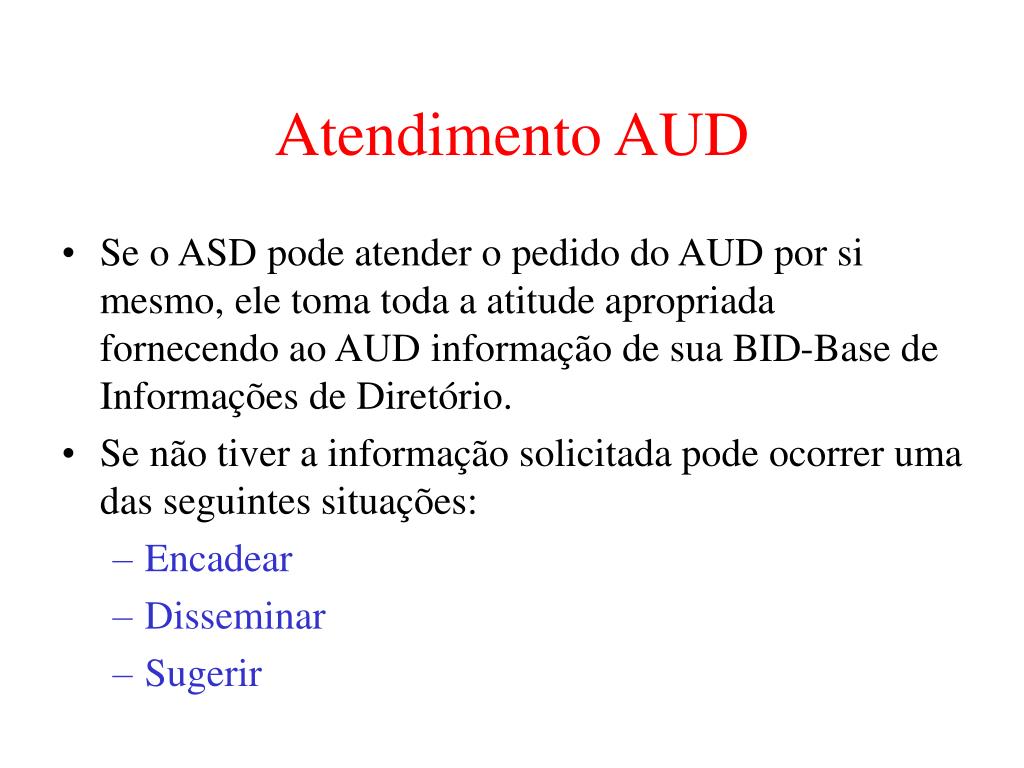 Atendimento AUD

• Se o ASD pode atender o pedido do AUD por si mesmo, ele toma toda a atitude apropriada fornecendo ao AUD informação de sua BID-Base de Informações de Diretório.
• Se não tiver a informação solicitada pode ocorrer uma das seguintes situações:
– Encadear
– Disseminar
– Sugerir